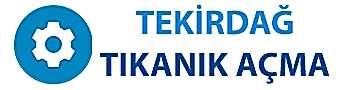 TEKİRDAĞ
TIKANIK AÇMA